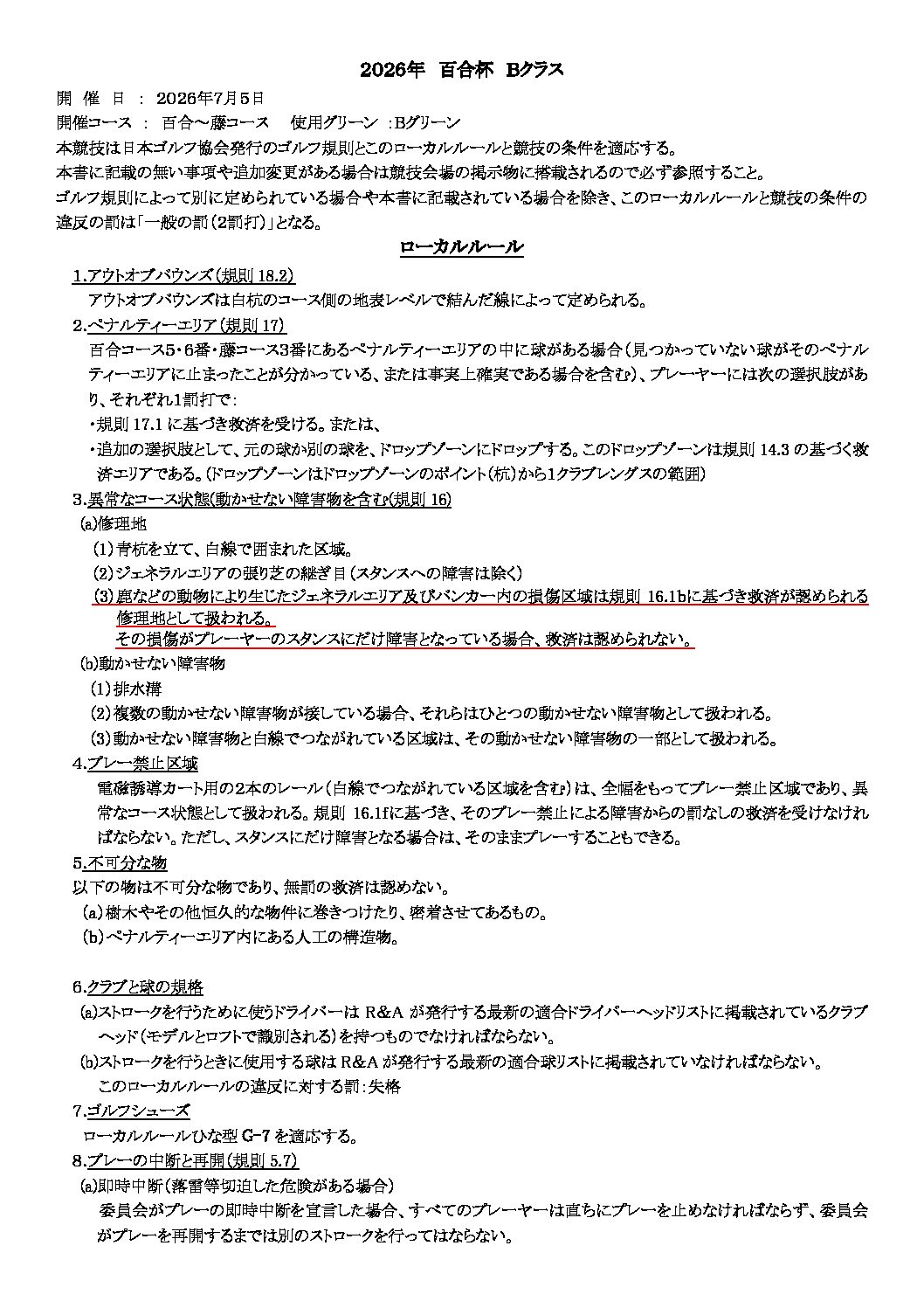 2026年　百合杯　Bクラス

開　催　日　：　2026年7月5日
開催コース　：　百合～藤コース　　使用グリーン　：Bグリーン
本競技は日本ゴルフ協会発行のゴルフ規則とこのローカルルールと競技の条件を適応する。
本書に記載の無い事項や追加変更がある場合は競技会場の掲示物に搭載されるので必ず参照すること。
ゴルフ規則によって別に定められている場合や本書に記載されている場合を除き、このローカルルールと競技の条件の違反の罰は「一般の罰（2罰打）」となる。

ローカルルール

1.アウトオブバウンズ（規則 18.2）
アウトオブバウンズは白杭のコース側の地表レベルで結んだ線によって定められる。
2.ペナルティーエリア（規則 17）
百合コース5・6番・藤コース3番にあるペナルティーエリアの中に球がある場合（見つかっていない球がそのペナルティーエリアに止まったことが分かっている、または事実上確実である場合を含む）、プレーヤーには次の選択肢があり、それぞれ1罰打で：
・規則 17.1 に基づき救済を受ける。または、
・追加の選択肢として、元の球か別の球を、ドロップゾーンにドロップする。このドロップゾーンは規則 14.3 の基づく救済エリアである。（ドロップゾーンはドロップゾーンのポイント（杭）から1クラブレングスの範囲）
3.異常なコース状態(動かせない障害物を含む)(規則 16)
(a)修理地
（1）青杭を立て、白線で囲まれた区域。
（2）ジェネラルエリアの張り芝の継ぎ目（スタンスへの障害は除く）
（3）鹿などの動物により生じたジェネラルエリア及びバンカー内の損傷区域は規則 16.1bに基づき救済が認められる修理地として扱われる。
その損傷がプレーヤーのスタンスにだけ障害となっている場合、救済は認められない。
(b)動かせない障害物
（1）排水溝
（2）複数の動かせない障害物が接している場合、それらはひとつの動かせない障害物として扱われる。
（3）動かせない障害物と白線でつながれている区域は、その動かせない障害物の一部として扱われる。
4.プレー禁止区域
電磁誘導カート用の2本のレール（白線でつながれている区域を含む）は、全幅をもってプレー禁止区域であり、異常なコース状態として扱われる。規則 16.1fに基づき、そのプレー禁止による障害からの罰なしの救済を受けなければならない。ただし、スタンスにだけ障害となる場合は、そのままプレーすることもできる。
5.不可分な物
以下の物は不可分な物であり、無罰の救済は認めない。
（a）樹木やその他恒久的な物件に巻きつけたり、密着させてあるもの。
（b）ペナルティーエリア内にある人工の構造物。

6.クラブと球の規格
(a)ストロークを行うために使うドライバーは R&A が発行する最新の適合ドライバーヘッドリストに掲載されているクラブヘッド（モデルとロフトで識別される）を持つものでなければならない。
(b)ストロークを行うときに使用する球は R&A が発行する最新の適合球リストに掲載されていなければならない。
このローカルルールの違反に対する罰：失格
7.ゴルフシューズ
ローカルルールひな型 G-7 を適応する。
8.プレーの中断と再開（規則 5.7）
(a)即時中断（落雷等切迫した危険がある場合）
委員会がプレーの即時中断を宣言した場合、すべてのプレーヤーは直ちにプレーを止めなければならず、委員会がプレーを再開するまでは別のストロークを行ってはならない。